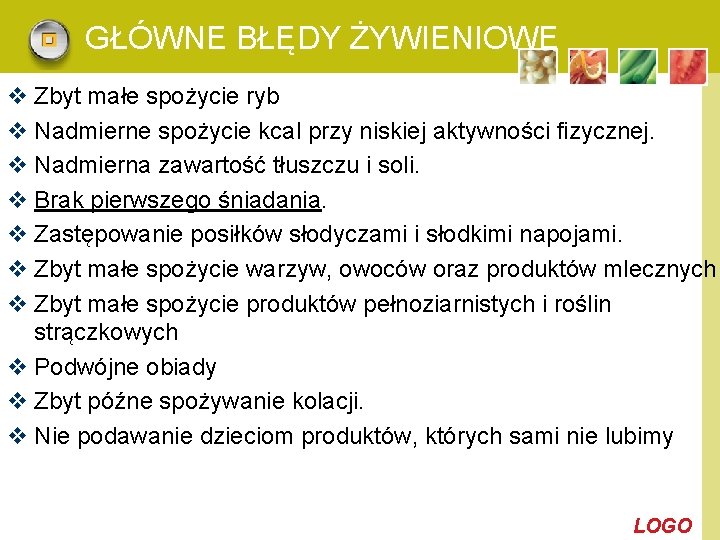 GŁÓWNE BŁĘDY ŻYWIENIOWE

❖ Zbyt małe spożycie ryb
❖ Nadmierne spożycie kcal przy niskiej aktywności fizycznej.
❖ Nadmierna zawartość tłuszczu i soli.
❖ Brak pierwszego śniadania.
❖ Zastępowanie posiłków słodyczami i słodkimi napojami.
❖ Zbyt małe spożycie warzyw, owoców oraz produktów mlecznych
❖ Zbyt małe spożycie produktów pełnoziarnistych i roślin strączkowych
❖ Podwójne obiady
❖ Zbyt późne spożywanie kolacji.
❖ Nie podawanie dzieciom produktów, których sami nie lubimy

LOGO